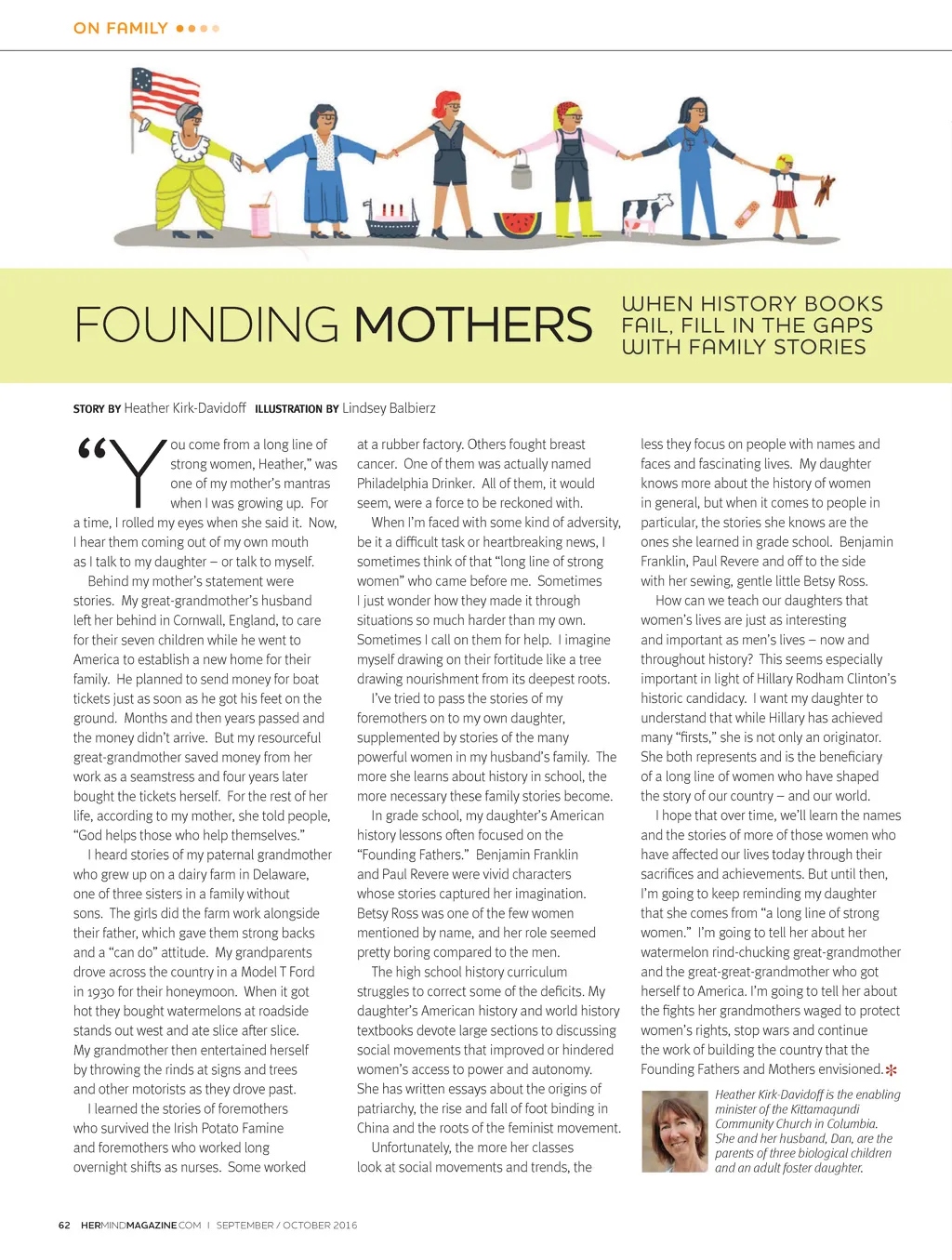 ON FAMILY

FOUNDING MOTHERS

WHEN HISTORY BOOKS FAIL, FILL IN THE GAPS WITH FAMILY STORIES

STORY BY Heather Kirk-Davidoff ILLUSTRATION BY Lindsey Balbierz

"You come from a long line of strong women, Heather," was one of my mother's mantras when I was growing up. For a time, I rolled my eyes when she said it. Now, I hear them coming out of my own mouth as I talk to my daughter – or talk to myself.

Behind my mother's statement were stories. My great-grandmother's husband left her behind in Cornwall, England, to care for their seven children while he went to America to establish a new home for their family. He planned to send money for boat tickets just as soon as he got his feet on the ground. Months and then years passed and the money didn't arrive. But my resourceful great-grandmother saved money from her work as a seamstress and four years later bought the tickets herself. For the rest of her life, according to my mother, she told people, "God helps those who help themselves."

I heard stories of my paternal grandmother who grew up on a dairy farm in Delaware, one of three sisters in a family without sons. The girls did the farm work alongside their father, which gave them strong backs and a "can do" attitude. My grandparents drove across the country in a Model T Ford in 1930 for their honeymoon. When it got hot they bought watermelons at roadside stands out west and ate slice after slice. My grandmother then entertained herself by throwing the rinds at signs and trees and other motorists as they drove past.

I learned the stories of foremothers who survived the Irish Potato Famine and foremothers who worked long overnight shifts as nurses. Some worked at a rubber factory. Others fought breast cancer. One of them was actually named Philadelphia Drinker. All of them, it would seem, were a force to be reckoned with.

When I'm faced with some kind of adversity, be it a difficult task or heartbreaking news, I sometimes think of that "long line of strong women" who came before me. Sometimes I just wonder how they made it through situations so much harder than my own. Sometimes I call on them for help. I imagine myself drawing on their fortitude like a tree drawing nourishment from its deepest roots.

I've tried to pass the stories of my foremothers on to my own daughter, supplemented by stories of the many powerful women in my husband's family. The more she learns about history in school, the more necessary these family stories become.

In grade school, my daughter's American history lessons often focused on the "Founding Fathers." Benjamin Franklin and Paul Revere were vivid characters whose stories captured her imagination. Betsy Ross was one of the few women mentioned by name, and her role seemed pretty boring compared to the men.

The high school history curriculum struggles to correct some of the deficits. My daughter's American history and world history textbooks devote large sections to discussing social movements that improved or hindered women's access to power and autonomy. She has written essays about the origins of patriarchy, the rise and fall of foot binding in China and the roots of the feminist movement.

Unfortunately, the more her classes look at social movements and trends, the less they focus on people with names and faces and fascinating lives. My daughter knows more about the history of women in general, but when it comes to people in particular, the stories she knows are the ones she learned in grade school. Benjamin Franklin, Paul Revere and off to the side with her sewing, gentle little Betsy Ross.

How can we teach our daughters that women's lives are just as interesting and important as men's lives – now and throughout history? This seems especially important in light of Hillary Rodham Clinton's historic candidacy. I want my daughter to understand that while Hillary has achieved many "firsts," she is not only an originator. She both represents and is the beneficiary of a long line of women who have shaped the story of our country – and our world.

I hope that over time, we'll learn the names and the stories of more of those women who have affected our lives today through their sacrifices and achievements. But until then, I'm going to keep reminding my daughter that she comes from "a long line of strong women." I'm going to tell her about her watermelon rind-chucking great-grandmother and the great-great-grandmother who got herself to America. I'm going to tell her about the fights her grandmothers waged to protect women's rights, stop wars and continue the work of building the country that the Founding Fathers and Mothers envisioned.

Heather Kirk-Davidoff is the enabling minister of the Kittamaqundi Community Church in Columbia. She and her husband, Dan, are the parents of three biological children and an adult foster daughter.

62 HERMINDMAGAZINE.COM | SEPTEMBER / OCTOBER 2016